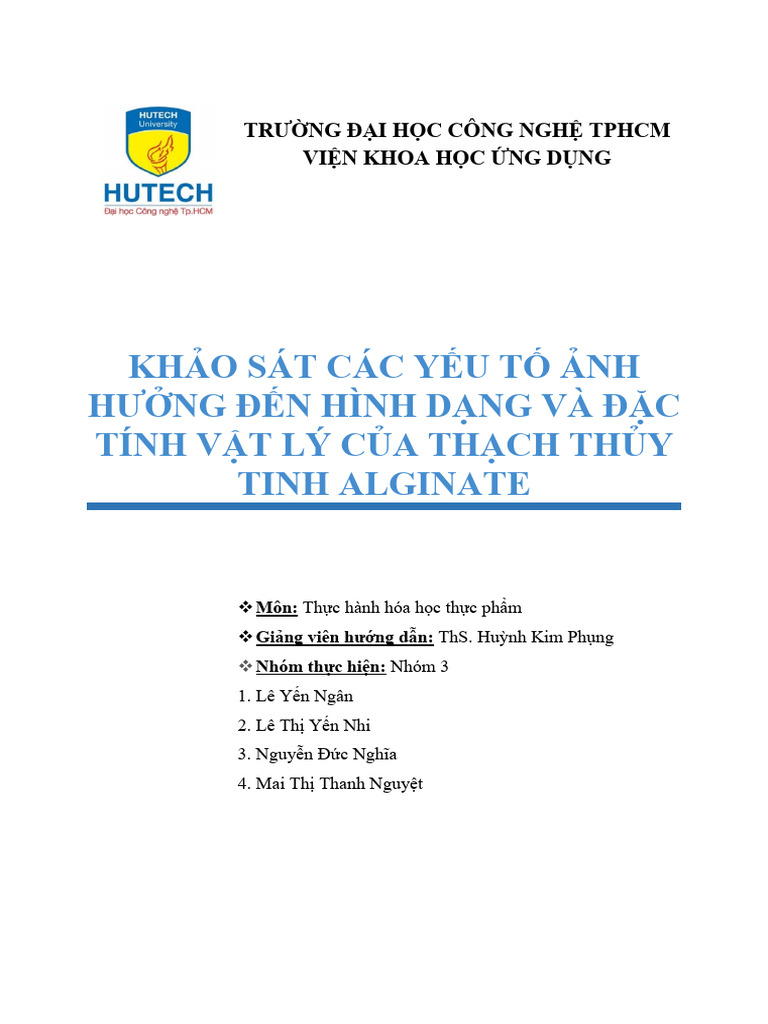 HUTECH
University
HUTECH
Đại học Công nghệ Tp.HCM

TRƯỜNG ĐẠI HỌC CÔNG NGHỆ TPHCM
VIỆN KHOA HỌC ỨNG DỤNG

KHẢO SÁT CÁC YẾU TỐ ẢNH HƯỞNG ĐẾN HÌNH DẠNG VÀ ĐẶC TÍNH VẬT LÝ CỦA THẠCH THỦY TINH ALGINATE

❖ Môn: Thực hành hóa học thực phẩm
❖ Giảng viên hướng dẫn: ThS. Huỳnh Kim Phụng
❖ Nhóm thực hiện: Nhóm 3
1. Lê Yến Ngân
2. Lê Thị Yến Nhi
3. Nguyễn Đức Nghĩa
4. Mai Thị Thanh Nguyệt